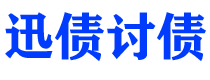 迅债讨债